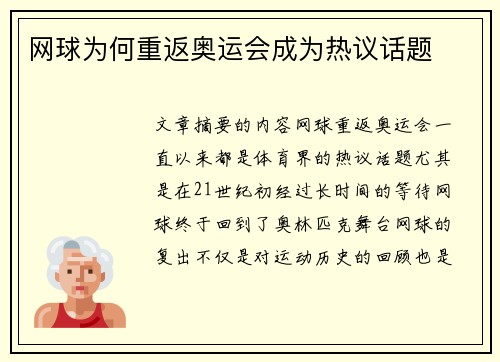 网球为何重返奥运会成为热议话题

文章摘要的内容网球重返奥运会一直以来都是体育界的热议话题尤其是在21世纪初经过长时间的等待网球终于回到了奥林匹克舞台网球的复出不仅是对运动历史的回顾也是